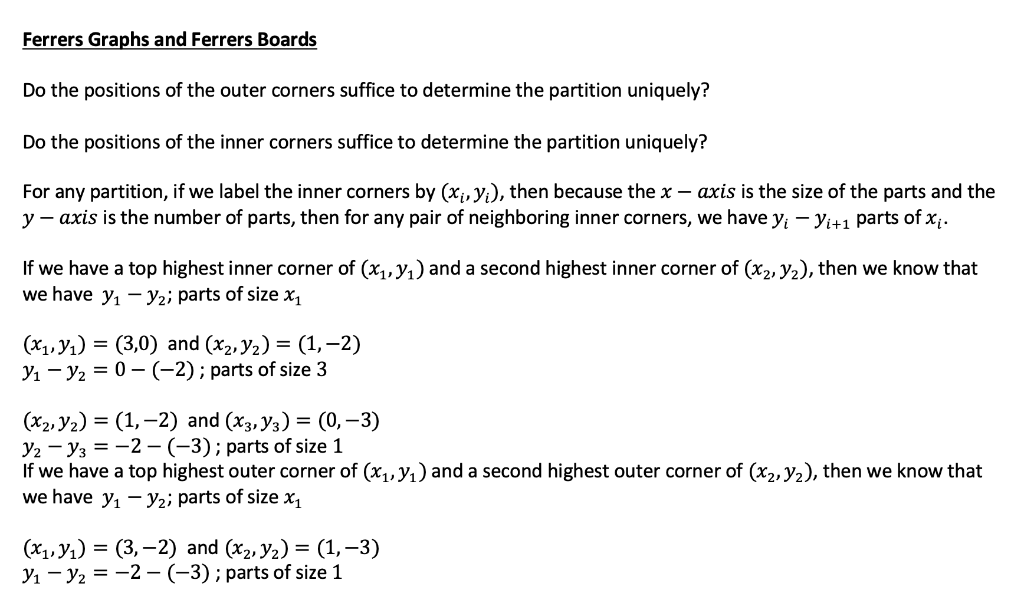 Ferrers Graphs and Ferrers Boards

Do the positions of the outer corners suffice to determine the partition uniquely?

Do the positions of the inner corners suffice to determine the partition uniquely?

For any partition, if we label the inner corners by $(x_i, y_i)$, then because the $x - axis$ is the size of the parts and the $y - axis$ is the number of parts, then for any pair of neighboring inner corners, we have $y_i - y_{i+1}$ parts of $x_i$.

If we have a top highest inner corner of $(x_1, y_1)$ and a second highest inner corner of $(x_2, y_2)$, then we know that we have $y_1 - y_2$; parts of size $x_1$

$(x_1, y_1) = (3,0)$ and $(x_2, y_2) = (1, -2)$
$y_1 - y_2 = 0 - (-2)$ ; parts of size 3

$(x_2, y_2) = (1, -2)$ and $(x_3, y_3) = (0, -3)$
$y_2 - y_3 = -2 - (-3)$ ; parts of size 1
If we have a top highest outer corner of $(x_1, y_1)$ and a second highest outer corner of $(x_2, y_2)$, then we know that we have $y_1 - y_2$; parts of size $x_1$

$(x_1, y_1) = (3, -2)$ and $(x_2, y_2) = (1, -3)$
$y_1 - y_2 = -2 - (-3)$ ; parts of size 1